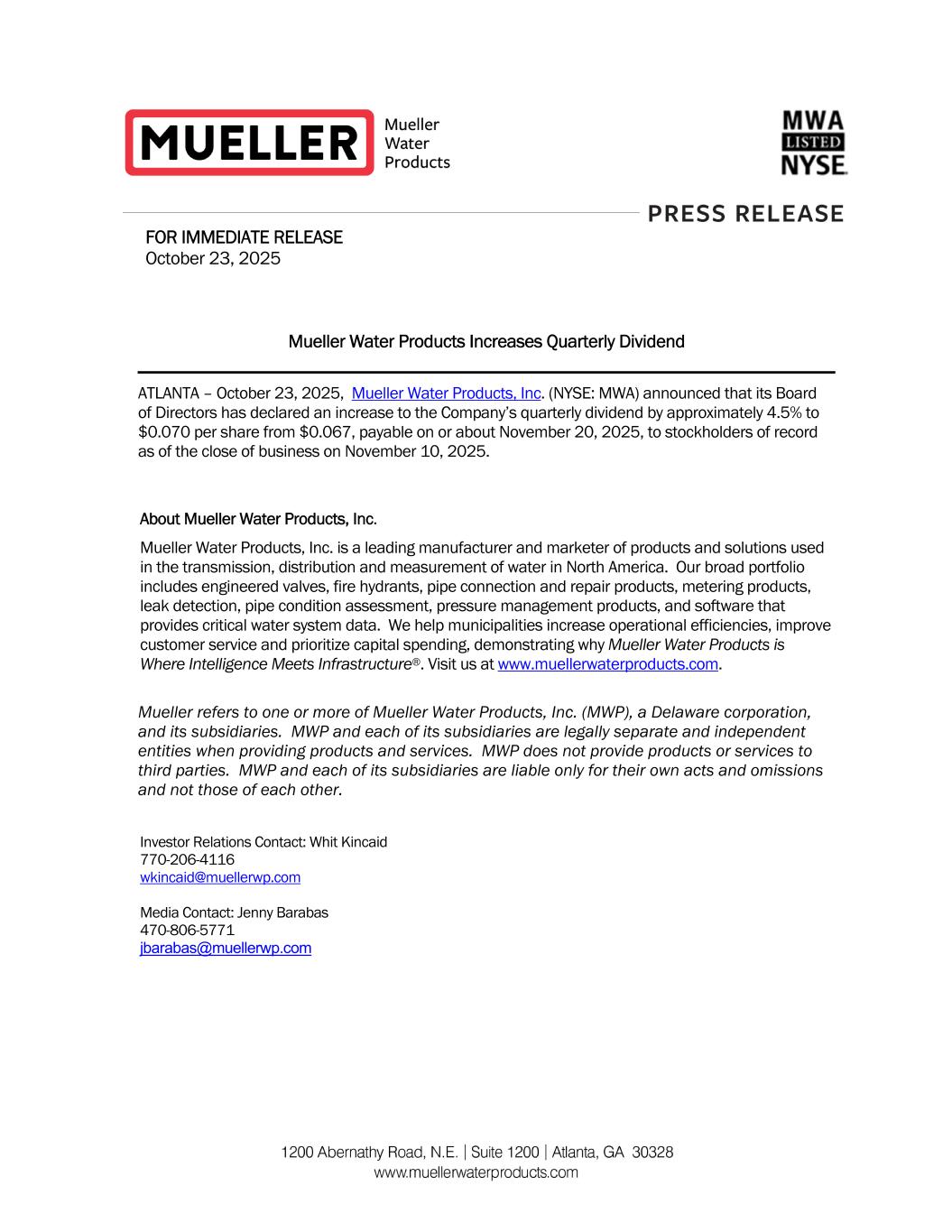 MUELLER Mueller Water Products

MWA LISTED NYSE

PRESS RELEASE

FOR IMMEDIATE RELEASE
October 23, 2025

Mueller Water Products Increases Quarterly Dividend

ATLANTA – October 23, 2025, Mueller Water Products, Inc. (NYSE: MWA) announced that its Board of Directors has declared an increase to the Company's quarterly dividend by approximately 4.5% to \$0.070 per share from \$0.067, payable on or about November 20, 2025, to stockholders of record as of the close of business on November 10, 2025.

About Mueller Water Products, Inc.

Mueller Water Products, Inc. is a leading manufacturer and marketer of products and solutions used in the transmission, distribution and measurement of water in North America. Our broad portfolio includes engineered valves, fire hydrants, pipe connection and repair products, metering products, leak detection, pipe condition assessment, pressure management products, and software that provides critical water system data. We help municipalities increase operational efficiencies, improve customer service and prioritize capital spending, demonstrating why Mueller Water Products is Where Intelligence Meets Infrastructure®. Visit us at www.muellerwaterproducts.com.

Mueller refers to one or more of Mueller Water Products, Inc. (MWP), a Delaware corporation, and its subsidiaries. MWP and each of its subsidiaries are legally separate and independent entities when providing products and services. MWP does not provide products or services to third parties. MWP and each of its subsidiaries are liable only for their own acts and omissions and not those of each other.

Investor Relations Contact: Whit Kincaid
770-206-4116
wkincaid@muellerwp.com

Media Contact: Jenny Barabas
470-806-5771
jbarabas@muellerwp.com

1200 Abernathy Road, N.E. | Suite 1200 | Atlanta, GA 30328
www.muellerwaterproducts.com